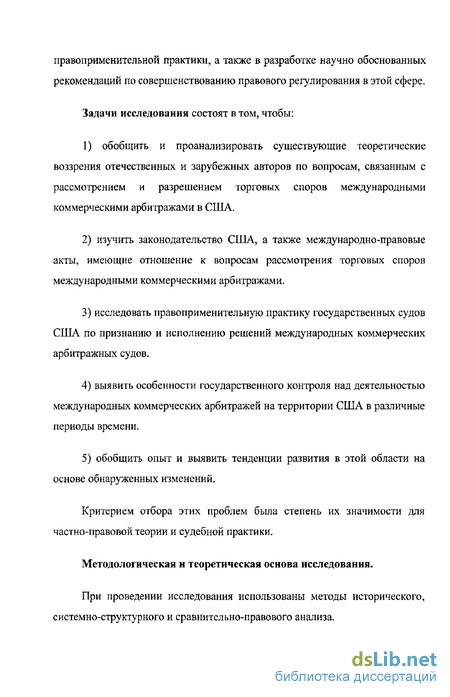 правоприменительной практики, а также в разработке научно обоснованных рекомендаций по совершенствованию правового регулирования в этой сфере.

Задачи исследования состоят в том, чтобы:

1) обобщить и проанализировать существующие теоретические воззрения отечественных и зарубежных авторов по вопросам, связанным с рассмотрением и разрешением торговых споров международными коммерческими арбитражами в США.

2) изучить законодательство США, а также международно-правовые акты, имеющие отношение к вопросам рассмотрения торговых споров международными коммерческими арбитражами.

3) исследовать правоприменительную практику государственных судов США по признанию и исполнению решений международных коммерческих арбитражных судов.

4) выявить особенности государственного контроля над деятельностью международных коммерческих арбитражей на территории США в различные периоды времени.

5) обобщить опыт и выявить тенденции развития в этой области на основе обнаруженных изменений.

Критерием отбора этих проблем была степень их значимости для частно-правовой теории и судебной практики.

Методологическая и теоретическая основа исследования.

При проведении исследования использованы методы исторического, системно-структурного и сравнительно-правового анализа.

dsLib.net
библиотека диссертаций